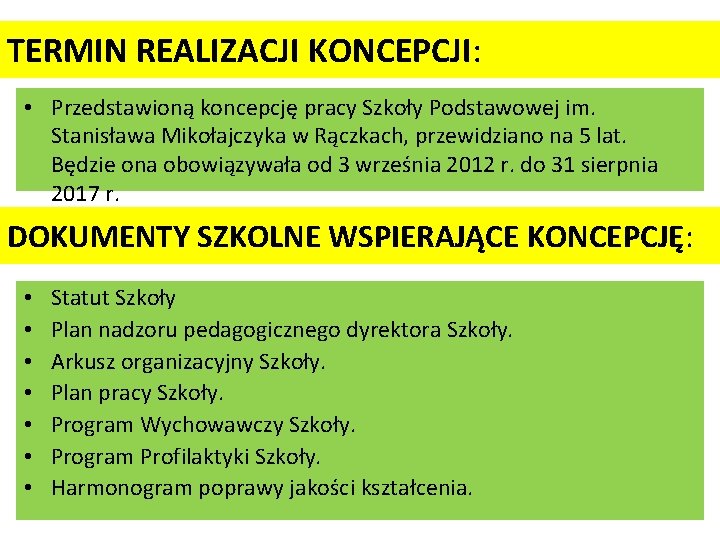 TERMIN REALIZACJI KONCEPCJI:

• Przedstawioną koncepcję pracy Szkoły Podstawowej im. Stanisława Mikołajczyka w Rączkach, przewidziano na 5 lat. Będzie ona obowiązywała od 3 września 2012 r. do 31 sierpnia 2017 r.

DOKUMENTY SZKOLNE WSPIERAJĄCE KONCEPCJĘ:

• Statut Szkoły
• Plan nadzoru pedagogicznego dyrektora Szkoły.
• Arkusz organizacyjny Szkoły.
• Plan pracy Szkoły.
• Program Wychowawczy Szkoły.
• Program Profilaktyki Szkoły.
• Harmonogram poprawy jakości kształcenia.